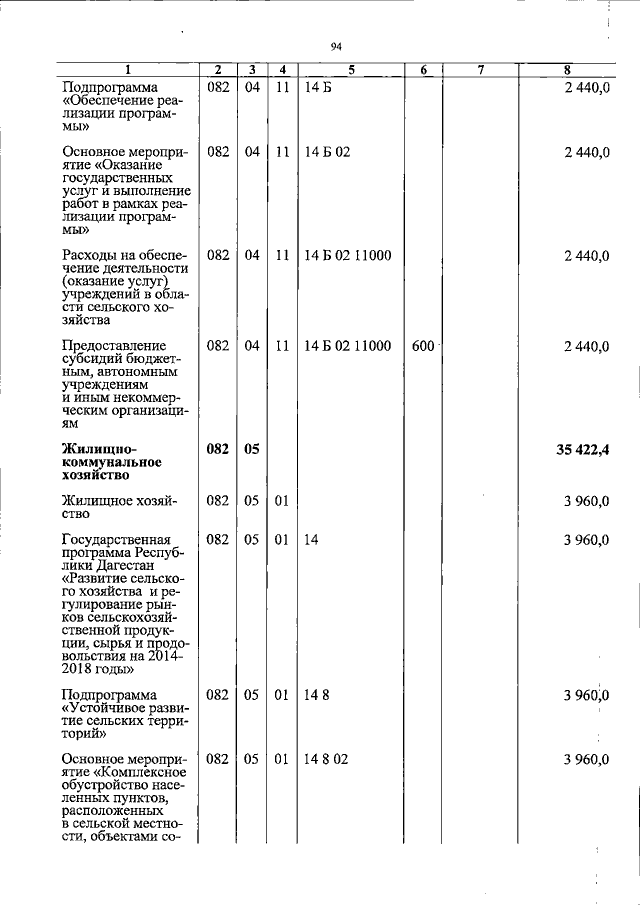 94

| 1 | 2 | 3 | 4 | 5 | 6 | 7 | 8 |
|---|---|---|---|---|---|---|---|
| Подпрограмма «Обеспечение реализации программы» | 082 | 04 | 11 | 14 Б | | | 2 440,0 |
| Основное мероприятие «Оказание государственных услуг и выполнение работ в рамках реализации программы» | 082 | 04 | 11 | 14 Б 02 | | | 2 440,0 |
| Расходы на обеспечение деятельности (оказание услуг) учреждений в области сельского хозяйства | 082 | 04 | 11 | 14 Б 02 11000 | | | 2 440,0 |
| Предоставление субсидий бюджетным, автономным учреждениям и иным некоммерческим организациям | 082 | 04 | 11 | 14 Б 02 11000 | 600 | | 2 440,0 |
| **Жилищно-коммунальное хозяйство** | **082** | **05** | | | | | **35 422,4** |
| Жилищное хозяйство | 082 | 05 | 01 | | | | 3 960,0 |
| Государственная программа Республики Дагестан «Развитие сельского хозяйства и регулирование рынков сельскохозяйственной продукции, сырья и продовольствия на 2014-2018 годы» | 082 | 05 | 01 | 14 | | | 3 960,0 |
| Подпрограмма «Устойчивое развитие сельских территорий» | 082 | 05 | 01 | 14 8 | | | 3 960,0 |
| Основное мероприятие «Комплексное обустройство населенных пунктов, расположенных в сельской местности, объектами со- | 082 | 05 | 01 | 14 8 02 | | | 3 960,0 |